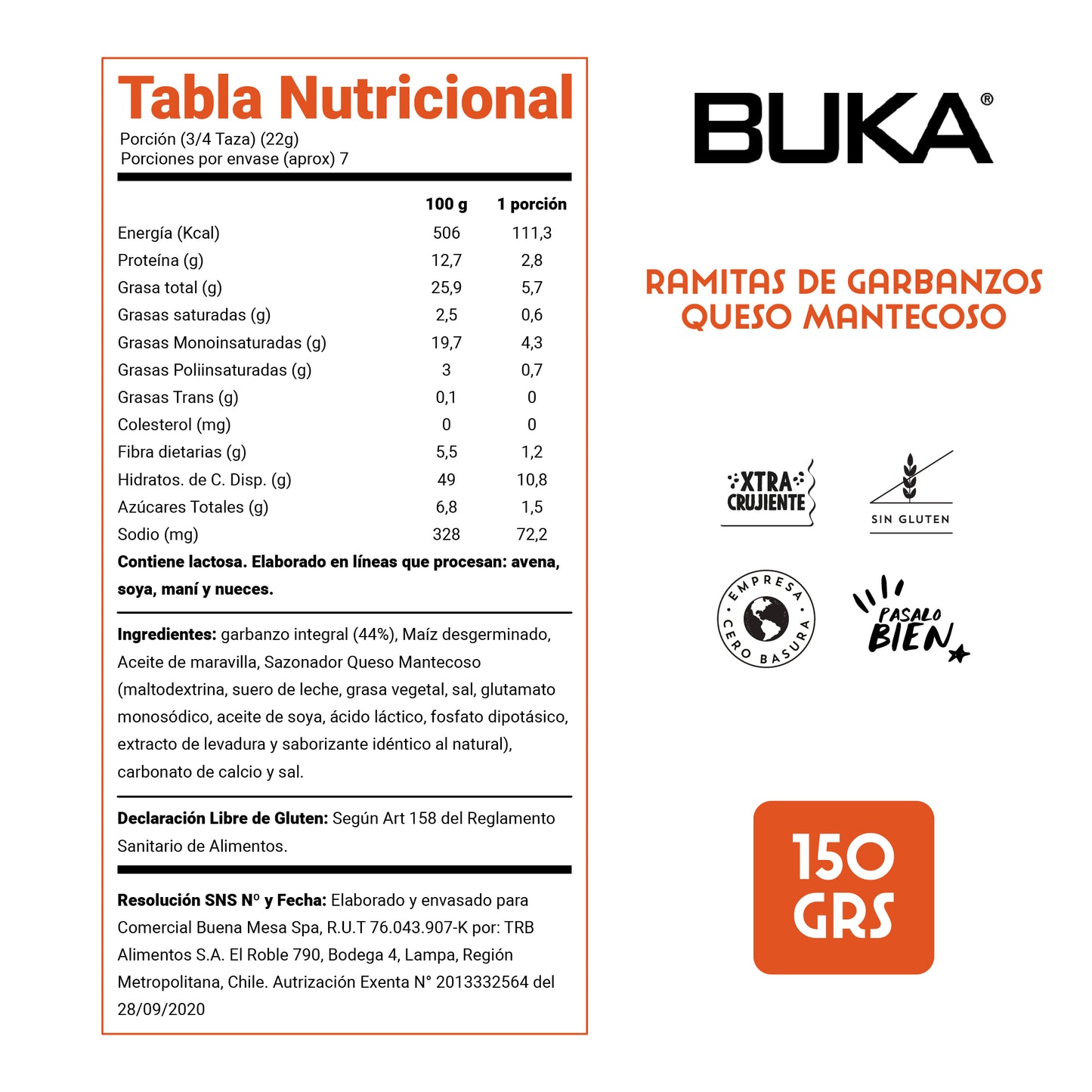 Tabla Nutricional
Porción (3/4 Taza) (22g)
Porciones por envase (aprox) 7

| | 100 g | 1 porción |
|---|---|---|
| Energía (Kcal) | 506 | 111,3 |
| Proteína (g) | 12,7 | 2,8 |
| Grasa total (g) | 25,9 | 5,7 |
| Grasas saturadas (g) | 2,5 | 0,6 |
| Grasas Monoinsaturadas (g) | 19,7 | 4,3 |
| Grasas Poliinsaturadas (g) | 3 | 0,7 |
| Grasas Trans (g) | 0,1 | 0 |
| Colesterol (mg) | 0 | 0 |
| Fibra dietarias (g) | 5,5 | 1,2 |
| Hidratos. de C. Disp. (g) | 49 | 10,8 |
| Azúcares Totales (g) | 6,8 | 1,5 |
| Sodio (mg) | 328 | 72,2 |

Contiene lactosa. Elaborado en líneas que procesan: avena, soya, maní y nueces.

Ingredientes: garbanzo integral (44%), Maíz desgerminado, Aceite de maravilla, Sazonador Queso Mantecoso (maltodextrina, suero de leche, grasa vegetal, sal, glutamato monosódico, aceite de soya, ácido láctico, fosfato dipotásico, extracto de levadura y saborizante idéntico al natural), carbonato de calcio y sal.

Declaración Libre de Gluten: Según Art 158 del Reglamento Sanitario de Alimentos.

Resolución SNS Nº y Fecha: Elaborado y envasado para Comercial Buena Mesa Spa, R.U.T 76.043.907-K por: TRB Alimentos S.A. El Roble 790, Bodega 4, Lampa, Región Metropolitana, Chile. Autrización Exenta N° 2013332564 del 28/09/2020

BUKA®

RAMITAS DE GARBANZOS
QUESO MANTECOSO

XTRA CRUJIENTE

SIN GLUTEN

EMPRESA CERO BASURA

PASALO BIEN

150 GRS